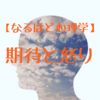 【なるほど心理学】

期待と怒り